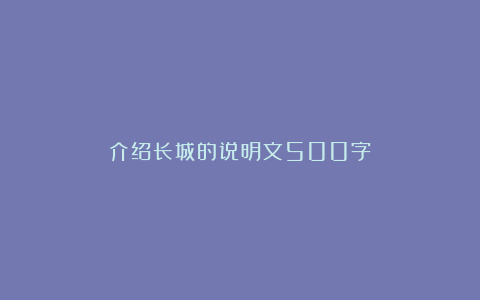 介绍长城的说明文500字